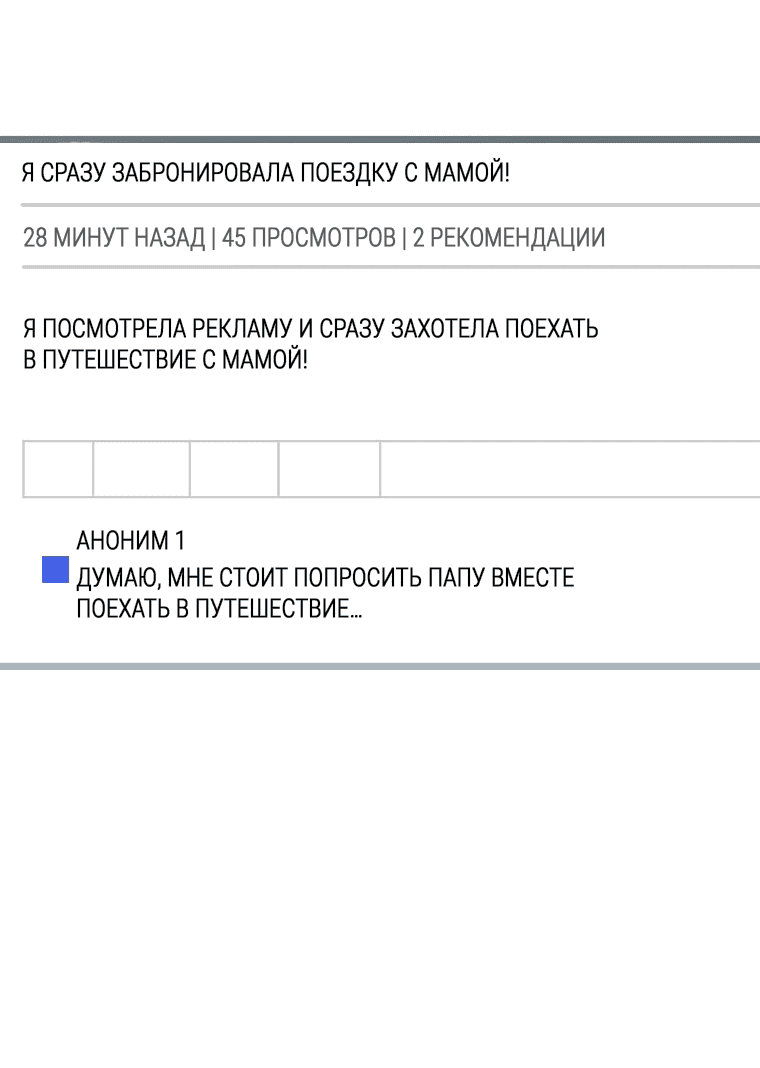 Я СРАЗУ ЗАБРОНИРОВАЛА ПОЕЗДКУ С МАМОЙ!

28 МИНУТ НАЗАД | 45 ПРОСМОТРОВ | 2 РЕКОМЕНДАЦИИ

Я ПОСМОТРЕЛА РЕКЛАМУ И СРАЗУ ЗАХОТЕЛА ПОЕХАТЬ В ПУТЕШЕСТВИЕ С МАМОЙ!

АНОНИМ 1
ДУМАЮ, МНЕ СТОИТ ПОПРОСИТЬ ПАПУ ВМЕСТЕ ПОЕХАТЬ В ПУТЕШЕСТВИЕ...